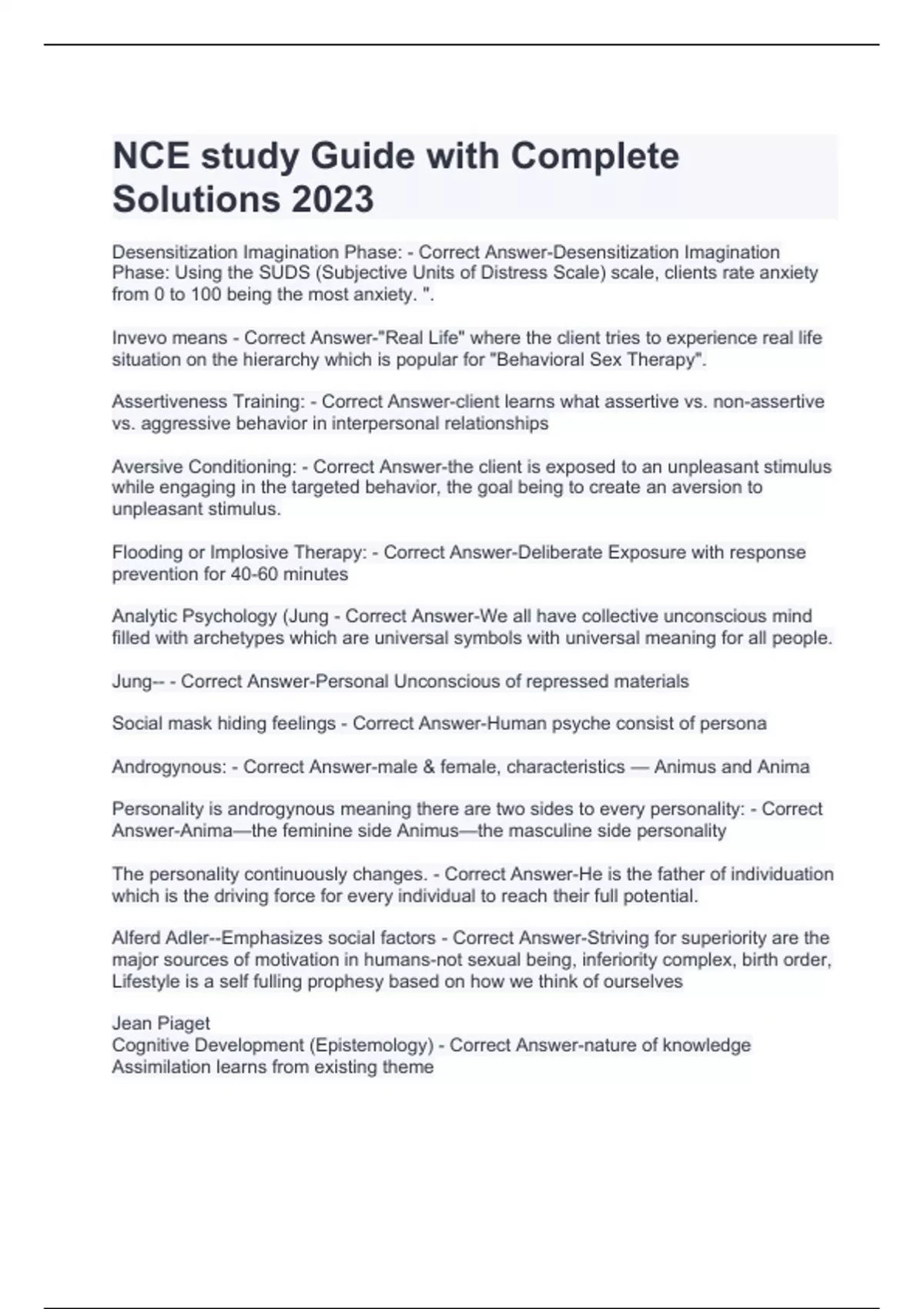 NCE study Guide with Complete Solutions 2023

Desensitization Imagination Phase: - Correct Answer-Desensitization Imagination Phase: Using the SUDS (Subjective Units of Distress Scale) scale, clients rate anxiety from 0 to 100 being the most anxiety. ".

Invevo means - Correct Answer-"Real Life" where the client tries to experience real life situation on the hierarchy which is popular for "Behavioral Sex Therapy".

Assertiveness Training: - Correct Answer-client learns what assertive vs. non-assertive vs. aggressive behavior in interpersonal relationships

Aversive Conditioning: - Correct Answer-the client is exposed to an unpleasant stimulus while engaging in the targeted behavior, the goal being to create an aversion to unpleasant stimulus.

Flooding or Implosive Therapy: - Correct Answer-Deliberate Exposure with response prevention for 40-60 minutes

Analytic Psychology (Jung - Correct Answer-We all have collective unconscious mind filled with archetypes which are universal symbols with universal meaning for all people.

Jung-- - Correct Answer-Personal Unconscious of repressed materials

Social mask hiding feelings - Correct Answer-Human psyche consist of persona

Androgynous: - Correct Answer-male & female, characteristics — Animus and Anima

Personality is androgynous meaning there are two sides to every personality: - Correct Answer-Anima—the feminine side Animus—the masculine side personality

The personality continuously changes. - Correct Answer-He is the father of individuation which is the driving force for every individual to reach their full potential.

Alferd Adler--Emphasizes social factors - Correct Answer-Striving for superiority are the major sources of motivation in humans-not sexual being, inferiority complex, birth order, Lifestyle is a self fulling prophesy based on how we think of ourselves

Jean Piaget
Cognitive Development (Epistemology) - Correct Answer-nature of knowledge
Assimilation learns from existing theme